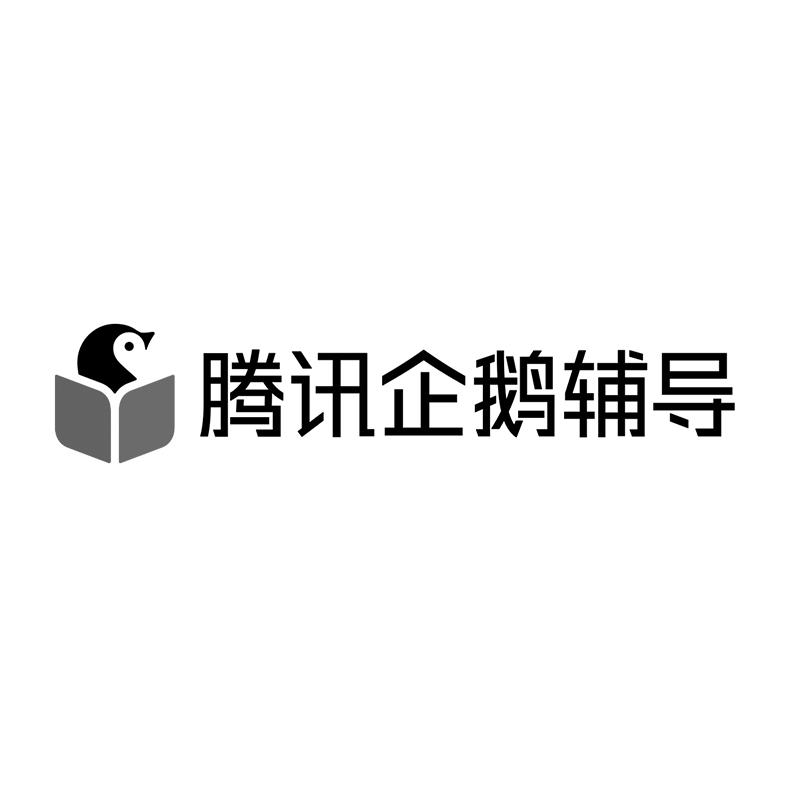 腾讯企鹅辅导